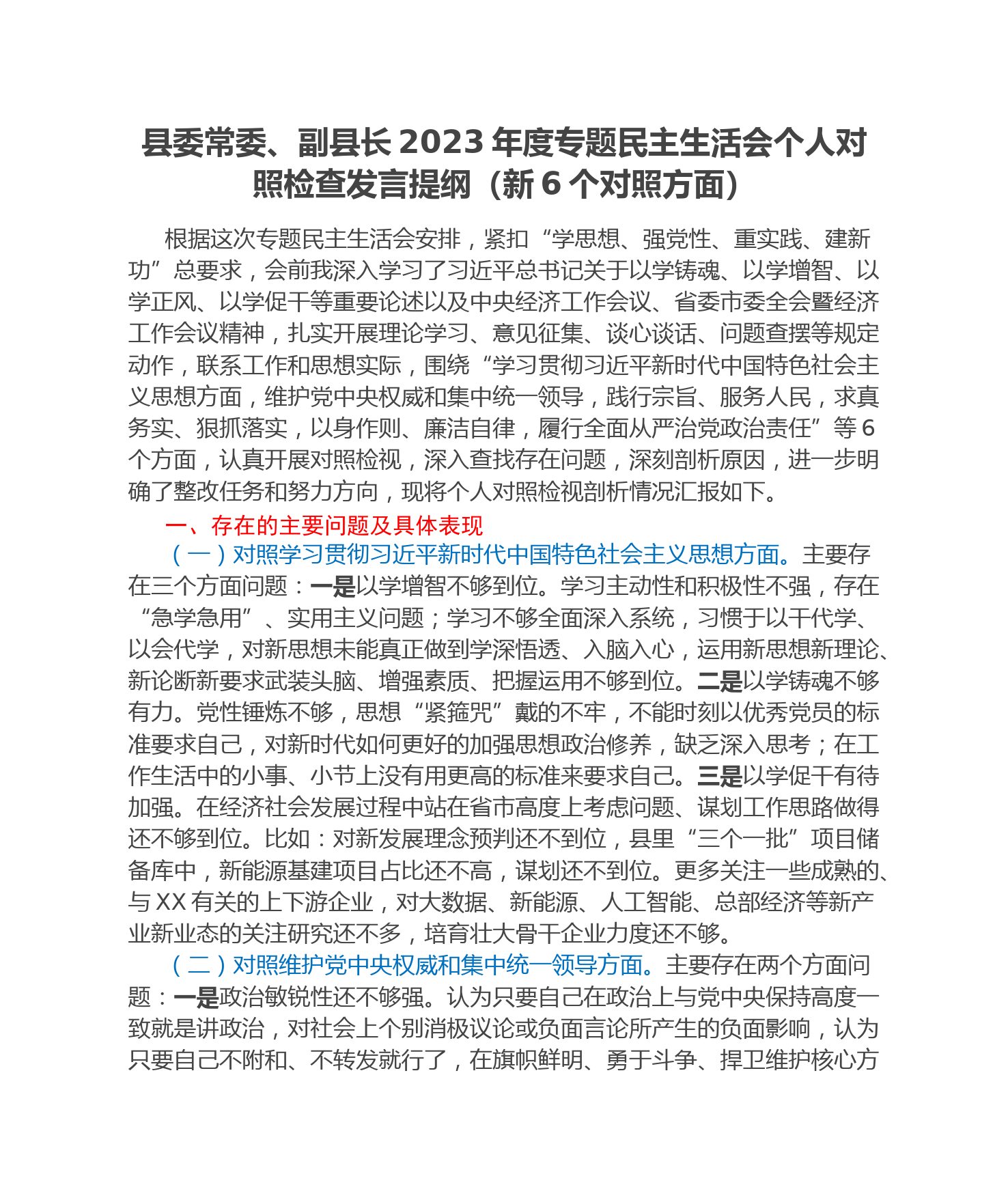 县委常委、副县长 2023 年度专题民主生活会个人对照检查发言提纲（新 6 个对照方面）

根据这次专题民主生活会安排，紧扣“学思想、强党性、重实践、建新功”总要求，会前我深入学习了习近平总书记关于以学铸魂、以学增智、以学正风、以学促干等重要论述以及中央经济工作会议、省委市委全会暨经济工作会议精神，扎实开展理论学习、意见征集、谈心谈话、问题查摆等规定动作，联系工作和思想实际，围绕“学习贯彻习近平新时代中国特色社会主义思想方面，维护党中央权威和集中统一领导，践行宗旨、服务人民，求真务实、狠抓落实，以身作则、廉洁自律，履行全面从严治党政治责任”等 6 个方面，认真开展对照检视，深入查找存在问题，深刻剖析原因，进一步明确了整改任务和努力方向，现将个人对照检视剖析情况汇报如下。

一、存在的主要问题及具体表现

（一）对照学习贯彻习近平新时代中国特色社会主义思想方面。主要存在三个方面问题：一是以学增智不够到位。学习主动性和积极性不强，存在“急学急用”、实用主义问题；学习不够全面深入系统，习惯于以干代学、以会代学，对新思想未能真正做到学深悟透、入脑入心，运用新思想新理论、新论断新要求武装头脑、增强素质、把握运用不够到位。二是以学铸魂不够有力。党性锤炼不够，思想“紧箍咒”戴的不牢，不能时刻以优秀党员的标准要求自己，对新时代如何更好的加强思想政治修养，缺乏深入思考；在工作生活中的小事、小节上没有用更高的标准来要求自己。三是以学促干有待加强。在经济社会发展过程中站在省市高度上考虑问题、谋划工作思路做得还不够到位。比如：对新发展理念预判还不到位，县里“三个一批”项目储备库中，新能源基建项目占比还不高，谋划还不到位。更多关注一些成熟的、与 XX 有关的上下游企业，对大数据、新能源、人工智能、总部经济等新产业新业态的关注研究还不多，培育壮大骨干企业力度还不够。

（二）对照维护党中央权威和集中统一领导方面。主要存在两个方面问题：一是政治敏锐性还不够强。认为只要自己在政治上与党中央保持高度一致就是讲政治，对社会上个别消极议论或负面言论所产生的负面影响，认为只要自己不附和、不转发就行了，在旗帜鲜明、勇于斗争、捍卫维护核心方